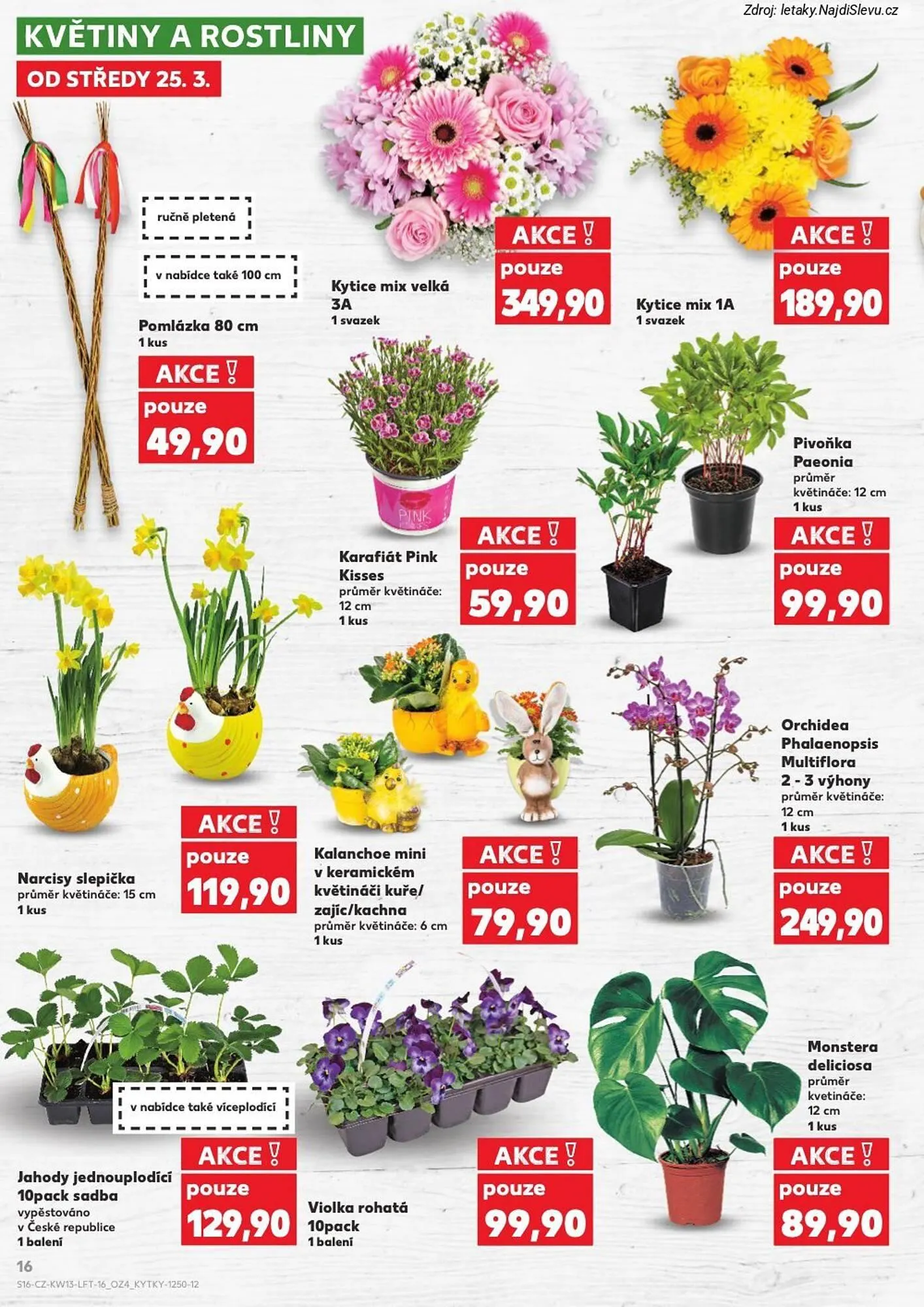 Zdroj: letaky.NajdiSlevu.cz

KVĚTINY A ROSTLINY

OD STŘEDY 25. 3.

ručně pletená

v nabídce také 100 cm

Pomlázka 80 cm
1 kus

AKCE !
pouze
49,90

Kytice mix velká 3A
1 svazek

AKCE !
pouze
349,90

Kytice mix 1A
1 svazek

AKCE !
pouze
189,90

PINK

Karafiát Pink Kisses
průměr květináče: 12 cm
1 kus

AKCE !
pouze
59,90

Pivoňka Paeonia
průměr květináče: 12 cm
1 kus

AKCE !
pouze
99,90

Narcisy slepička
průměr květináče: 15 cm
1 kus

AKCE !
pouze
119,90

Kalanchoe mini v keramickém květináči kuře/ zajíc/kachna
průměr květináče: 6 cm
1 kus

AKCE !
pouze
79,90

Orchidea Phalaenopsis Multiflora 2 - 3 výhony
průměr květináče: 12 cm
1 kus

AKCE !
pouze
249,90

v nabídce také víceplodící

Jahody jednouplodící 10pack sadba
vypěstováno v České republice
1 balení

AKCE !
pouze
129,90

Violka rohatá 10pack
1 balení

AKCE !
pouze
99,90

Monstera deliciosa
průměr kvetináče: 12 cm
1 kus

AKCE !
pouze
89,90

16
S16-CZ-KW13-LFT-16_OZ4_KYTKY-1250-12